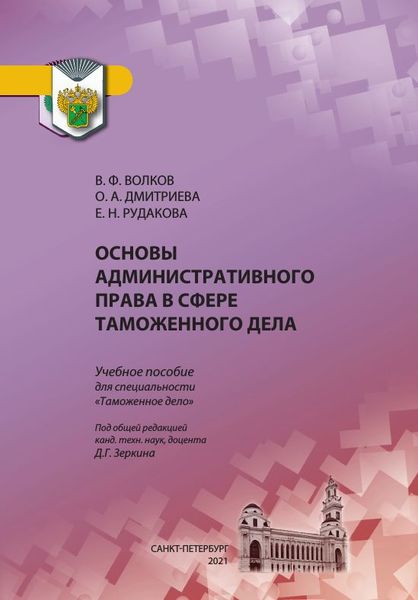 В. Ф. ВОЛКОВ
О. А. ДМИТРИЕВА
Е. Н. РУДАКОВА

ОСНОВЫ АДМИНИСТРАТИВНОГО ПРАВА В СФЕРЕ ТАМОЖЕННОГО ДЕЛА

Учебное пособие
для специальности
«Таможенное дело»

Под общей редакцией
канд. техн. наук, доцента
Д.Г. Зеркина

САНКТ-ПЕТЕРБУРГ
2021